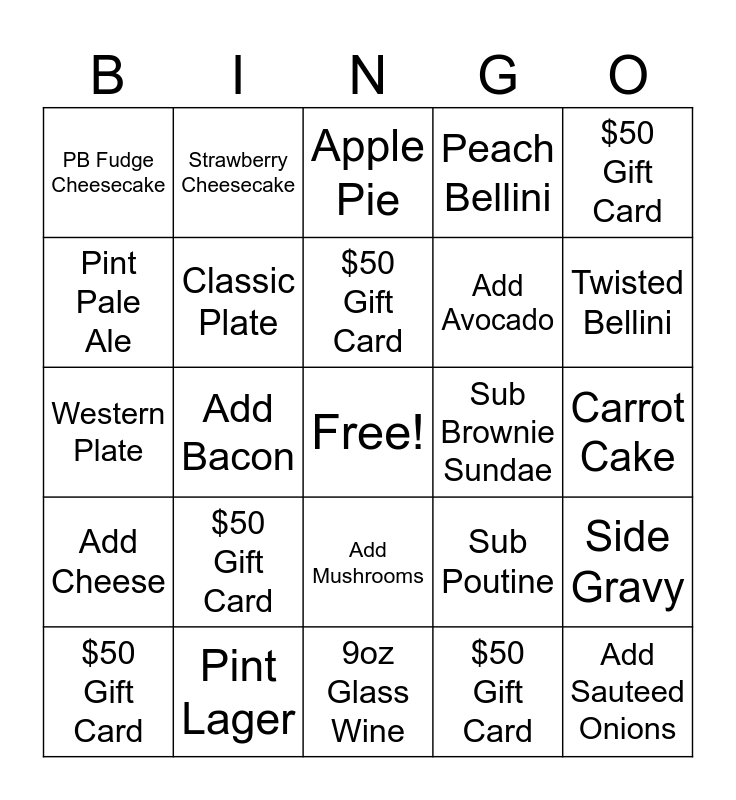 | B | I | N | G | O |
|---|---|---|---|---|
| PB Fudge Cheesecake | Strawberry Cheesecake | Apple Pie | Peach Bellini | $50 Gift Card |
| Pint Pale Ale | Classic Plate | $50 Gift Card | Add Avocado | Twisted Bellini |
| Western Plate | Add Bacon | Free! | Sub Brownie Sundae | Carrot Cake |
| Add Cheese | $50 Gift Card | Add Mushrooms | Sub Poutine | Side Gravy |
| $50 Gift Card | Pint Lager | 9oz Glass Wine | $50 Gift Card | Add Sauteed Onions |